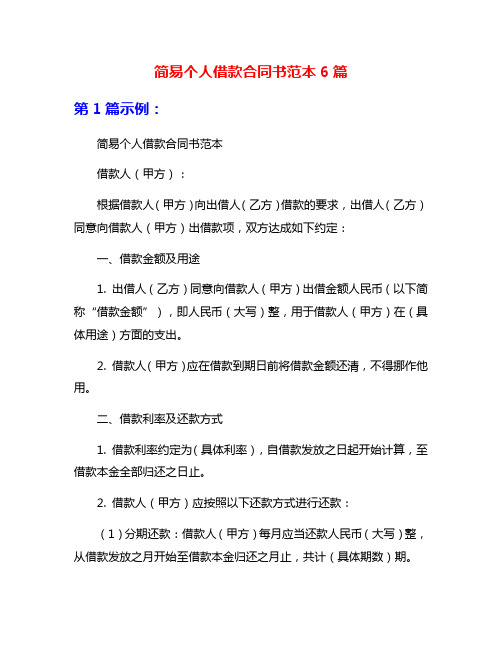 简易个人借款合同书范本 6 篇

第 1 篇示例：

简易个人借款合同书范本

借款人（甲方）：

根据借款人（甲方）向出借人（乙方）借款的要求，出借人（乙方）同意向借款人（甲方）出借款项，双方达成如下约定：

一、借款金额及用途

1. 出借人（乙方）同意向借款人（甲方）出借金额人民币（以下简称“借款金额”），即人民币（大写）整，用于借款人（甲方）在（具体用途）方面的支出。

2. 借款人（甲方）应在借款到期日前将借款金额还清，不得挪作他用。

二、借款利率及还款方式

1. 借款利率约定为（具体利率），自借款发放之日起开始计算，至借款本金全部归还之日止。

2. 借款人（甲方）应按照以下还款方式进行还款：

（1）分期还款：借款人（甲方）每月应当还款人民币（大写）整，从借款发放之月开始至借款本金归还之月止，共计（具体期数）期。